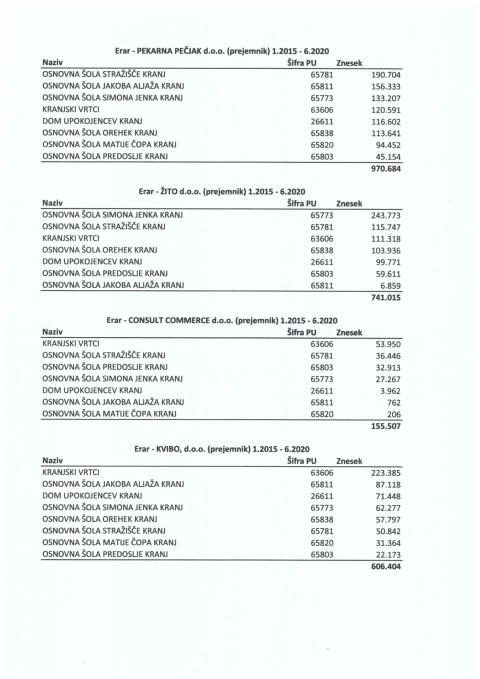 Erar - PEKARNA PEČJAK d.o.o. (prejemnik) 1.2015 - 6.2020

| Naziv | Šifra PU | Znesek |
|---|---|---|
| OSNOVNA ŠOLA STRAŽIŠČE KRANJ | 65781 | 190.704 |
| OSNOVNA ŠOLA JAKOBA ALJAŽA KRANJ | 65811 | 156.333 |
| OSNOVNA ŠOLA SIMONA JENKA KRANJ | 65773 | 133.207 |
| KRANJSKI VRTCI | 63606 | 120.591 |
| DOM UPOKOJENCEV KRANJ | 26611 | 116.602 |
| OSNOVNA ŠOLA OREHEK KRANJ | 65838 | 113.641 |
| OSNOVNA ŠOLA MATIJE ČOPA KRANJ | 65820 | 94.452 |
| OSNOVNA ŠOLA PREDOSLJE KRANJ | 65803 | 45.154 |
| | | 970.684 |

Erar - ŽITO d.o.o. (prejemnik) 1.2015 - 6.2020

| Naziv | Šifra PU | Znesek |
|---|---|---|
| OSNOVNA ŠOLA SIMONA JENKA KRANJ | 65773 | 243.773 |
| OSNOVNA ŠOLA STRAŽIŠČE KRANJ | 65781 | 115.747 |
| KRANJSKI VRTCI | 63606 | 111.318 |
| OSNOVNA ŠOLA OREHEK KRANJ | 65838 | 103.936 |
| DOM UPOKOJENCEV KRANJ | 26611 | 99.771 |
| OSNOVNA ŠOLA PREDOSLJE KRANJ | 65803 | 59.611 |
| OSNOVNA ŠOLA JAKOBA ALJAŽA KRANJ | 65811 | 6.859 |
| | | 741.015 |

Erar - CONSULT COMMERCE d.o.o. (prejemnik) 1.2015 - 6.2020

| Naziv | Šifra PU | Znesek |
|---|---|---|
| KRANJSKI VRTCI | 63606 | 53.950 |
| OSNOVNA ŠOLA STRAŽIŠČE KRANJ | 65781 | 36.446 |
| OSNOVNA ŠOLA PREDOSLJE KRANJ | 65803 | 32.913 |
| OSNOVNA ŠOLA SIMONA JENKA KRANJ | 65773 | 27.267 |
| DOM UPOKOJENCEV KRANJ | 26611 | 3.962 |
| OSNOVNA ŠOLA JAKOBA ALJAŽA KRANJ | 65811 | 762 |
| OSNOVNA ŠOLA MATIJE ČOPA KRANJ | 65820 | 206 |
| | | 155.507 |

Erar - KVIBO, d.o.o. (prejemnik) 1.2015 - 6.2020

| Naziv | Šifra PU | Znesek |
|---|---|---|
| KRANJSKI VRTCI | 63606 | 223.385 |
| OSNOVNA ŠOLA JAKOBA ALJAŽA KRANJ | 65811 | 87.118 |
| DOM UPOKOJENCEV KRANJ | 26611 | 71.448 |
| OSNOVNA ŠOLA SIMONA JENKA KRANJ | 65773 | 62.277 |
| OSNOVNA ŠOLA OREHEK KRANJ | 65838 | 57.797 |
| OSNOVNA ŠOLA STRAŽIŠČE KRANJ | 65781 | 50.842 |
| OSNOVNA ŠOLA MATIJE ČOPA KRANJ | 65820 | 31.364 |
| OSNOVNA ŠOLA PREDOSLJE KRANJ | 65803 | 22.173 |
| | | 606.404 |